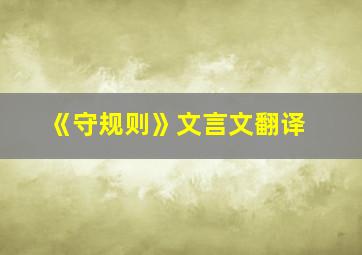 《守规则》文言文翻译